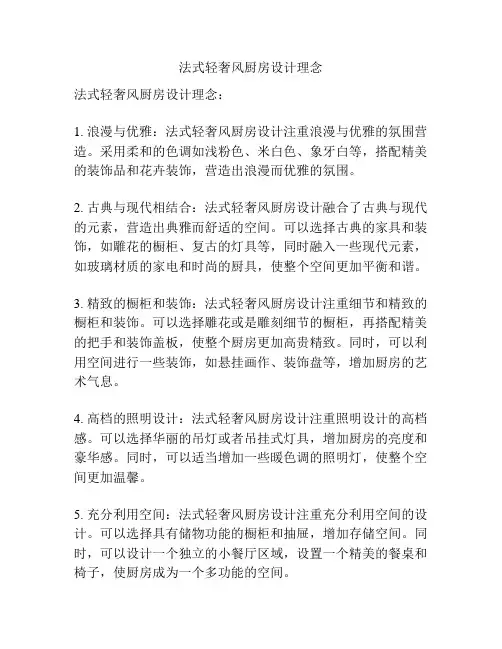 法式轻奢风厨房设计理念

法式轻奢风厨房设计理念：

1. 浪漫与优雅：法式轻奢风厨房设计注重浪漫与优雅的氛围营造。采用柔和的色调如浅粉色、米白色、象牙白等，搭配精美的装饰品和花卉装饰，营造出浪漫而优雅的氛围。

2. 古典与现代相结合：法式轻奢风厨房设计融合了古典与现代的元素，营造出典雅而舒适的空间。可以选择古典的家具和装饰，如雕花的橱柜、复古的灯具等，同时融入一些现代元素，如玻璃材质的家电和时尚的厨具，使整个空间更加平衡和谐。

3. 精致的橱柜和装饰：法式轻奢风厨房设计注重细节和精致的橱柜和装饰。可以选择雕花或是雕刻细节的橱柜，再搭配精美的把手和装饰盖板，使整个厨房更加高贵精致。同时，可以利用空间进行一些装饰，如悬挂画作、装饰盘等，增加厨房的艺术气息。

4. 高档的照明设计：法式轻奢风厨房设计注重照明设计的高档感。可以选择华丽的吊灯或者吊挂式灯具，增加厨房的亮度和豪华感。同时，可以适当增加一些暖色调的照明灯，使整个空间更加温馨。

5. 充分利用空间：法式轻奢风厨房设计注重充分利用空间的设计。可以选择具有储物功能的橱柜和抽屉，增加存储空间。同时，可以设计一个独立的小餐厅区域，设置一个精美的餐桌和椅子，使厨房成为一个多功能的空间。